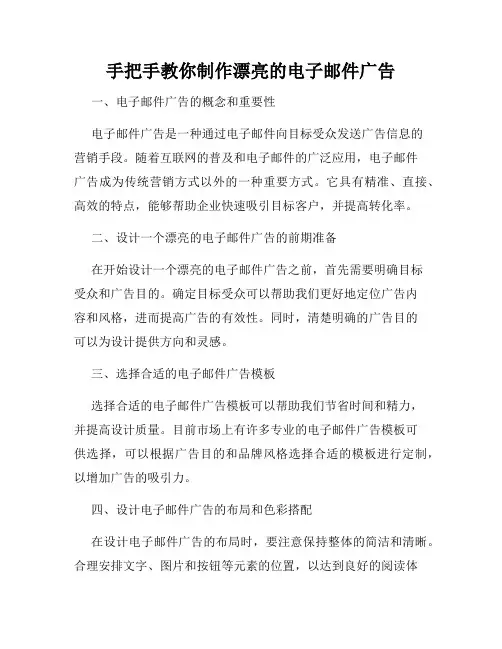 手把手教你制作漂亮的电子邮件广告

一、电子邮件广告的概念和重要性

电子邮件广告是一种通过电子邮件向目标受众发送广告信息的营销手段。随着互联网的普及和电子邮件的广泛应用，电子邮件广告成为传统营销方式以外的一种重要方式。它具有精准、直接、高效的特点，能够帮助企业快速吸引目标客户，并提高转化率。

二、设计一个漂亮的电子邮件广告的前期准备

在开始设计一个漂亮的电子邮件广告之前，首先需要明确目标受众和广告目的。确定目标受众可以帮助我们更好地定位广告内容和风格，进而提高广告的有效性。同时，清楚明确的广告目的可以为设计提供方向和灵感。

三、选择合适的电子邮件广告模板

选择合适的电子邮件广告模板可以帮助我们节省时间和精力，并提高设计质量。目前市场上有许多专业的电子邮件广告模板可供选择，可以根据广告目的和品牌风格选择合适的模板进行定制，以增加广告的吸引力。

四、设计电子邮件广告的布局和色彩搭配

在设计电子邮件广告的布局时，要注意保持整体的简洁和清晰。合理安排文字、图片和按钮等元素的位置，以达到良好的阅读体